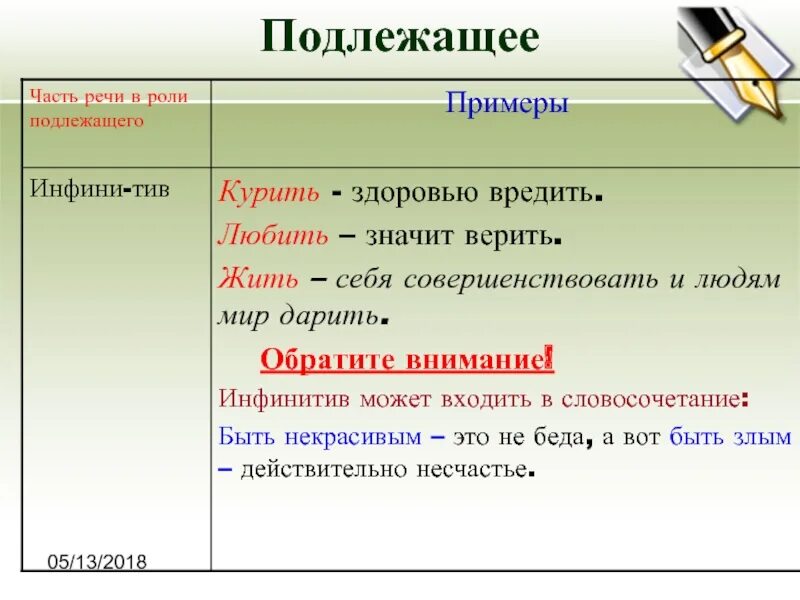 Подлежащее

| Часть речи в роли подлежащего | Примеры |
|---|---|
| Инфини-тив | Курить - здоровью вредить. Любить – значит верить. Жить – себя совершенствовать и людям мир дарить. Обратите внимание! Инфинитив может входить в словосочетание: Быть некрасивым – это не беда, а вот быть злым – действительно несчастье. |

05/13/2018